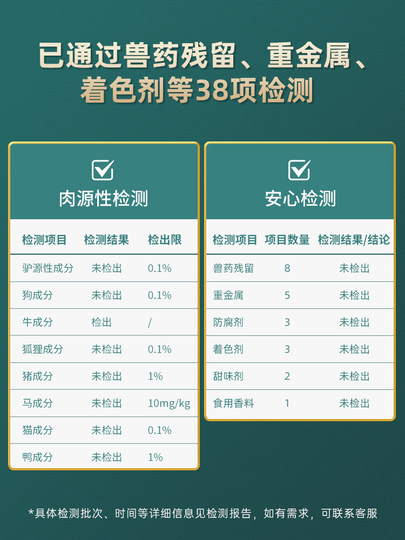 已通过兽药残留、重金属、着色剂等38项检测

肉源性检测

| 检测项目 | 检测结果 | 检出限 |
|---|---|---|
| 驴源性成分 | 未检出 | 0.1% |
| 狗成分 | 未检出 | 0.1% |
| 牛成分 | 检出 | / |
| 狐狸成分 | 未检出 | 0.1% |
| 猪成分 | 未检出 | 1% |
| 马成分 | 未检出 | 10mg/kg |
| 猫成分 | 未检出 | 0.1% |
| 鸭成分 | 未检出 | 1% |

安心检测

| 检测项目 | 项目数量 | 检测结果/结论 |
|---|---|---|
| 兽药残留 | 8 | 未检出 |
| 重金属 | 5 | 未检出 |
| 防腐剂 | 3 | 未检出 |
| 着色剂 | 3 | 未检出 |
| 甜味剂 | 2 | 未检出 |
| 食用香料 | 1 | 未检出 |

*具体检测批次、时间等详细信息见检测报告，如有需求，可联系客服